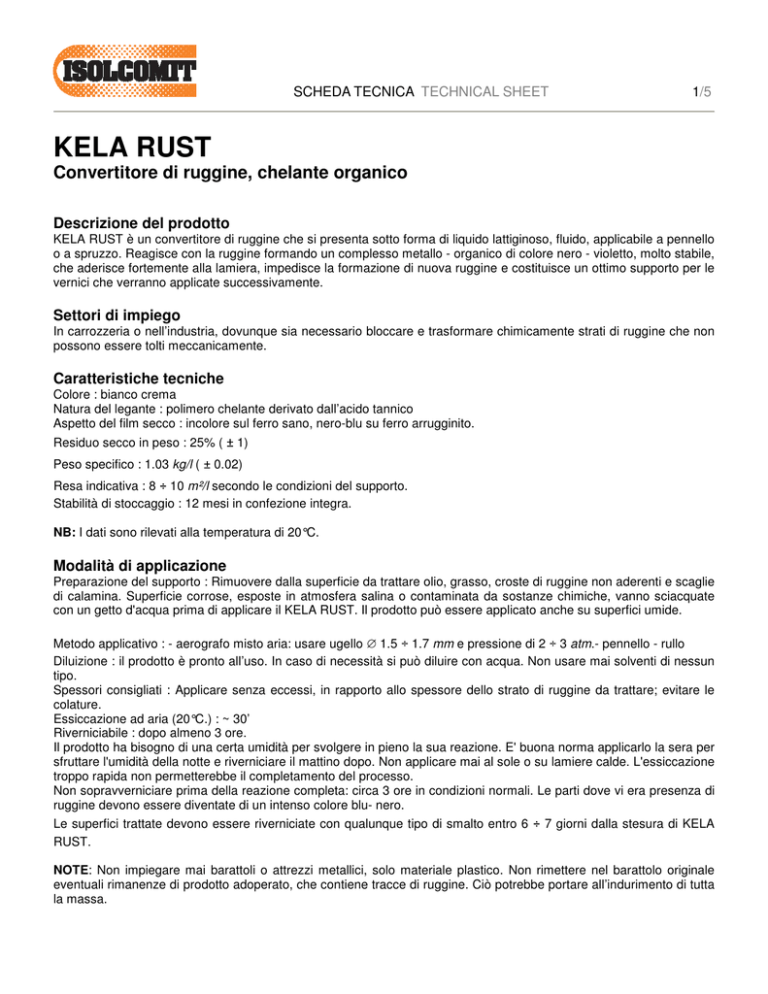 ISOLCOMIT

SCHEDA TECNICA TECHNICAL SHEET

1/5

KELA RUST

Convertitore di ruggine, chelante organico

Descrizione del prodotto

KELA RUST è un convertitore di ruggine che si presenta sotto forma di liquido lattiginoso, fluido, applicabile a pennello o a spruzzo. Reagisce con la ruggine formando un complesso metallo - organico di colore nero - violetto, molto stabile, che aderisce fortemente alla lamiera, impedisce la formazione di nuova ruggine e costituisce un ottimo supporto per le vernici che verranno applicate successivamente.

Settori di impiego

In carrozzeria o nell'industria, dovunque sia necessario bloccare e trasformare chimicamente strati di ruggine che non possono essere tolti meccanicamente.

Caratteristiche tecniche

Colore : bianco crema
Natura del legante : polimero chelante derivato dall'acido tannico
Aspetto del film secco : incolore sul ferro sano, nero-blu su ferro arrugginito.
Residuo secco in peso : 25% ( ± 1)
Peso specifico : 1.03 kg/l ( ± 0.02)
Resa indicativa : 8 ÷ 10 m²/l secondo le condizioni del supporto.
Stabilità di stoccaggio : 12 mesi in confezione integra.

NB: I dati sono rilevati alla temperatura di 20°C.

Modalità di applicazione

Preparazione del supporto : Rimuovere dalla superficie da trattare olio, grasso, croste di ruggine non aderenti e scaglie di calamina. Superficie corrose, esposte in atmosfera salina o contaminata da sostanze chimiche, vanno sciacquate con un getto d'acqua prima di applicare il KELA RUST. Il prodotto può essere applicato anche su superfici umide.

Metodo applicativo : - aerografo misto aria: usare ugello ∅ 1.5 ÷ 1.7 mm e pressione di 2 ÷ 3 atm.- pennello - rullo
Diluizione : il prodotto è pronto all'uso. In caso di necessità si può diluire con acqua. Non usare mai solventi di nessun tipo.
Spessori consigliati : Applicare senza eccessi, in rapporto allo spessore dello strato di ruggine da trattare; evitare le colature.
Essiccazione ad aria (20°C.) : ~ 30'
Riverniciabile : dopo almeno 3 ore.
Il prodotto ha bisogno di una certa umidità per svolgere in pieno la sua reazione. E' buona norma applicarlo la sera per sfruttare l'umidità della notte e riverniciare il mattino dopo. Non applicare mai al sole o su lamiere calde. L'essiccazione troppo rapida non permetterebbe il completamento del processo.
Non sopravverniciare prima della reazione completa: circa 3 ore in condizioni normali. Le parti dove vi era presenza di ruggine devono essere diventate di un intenso colore blu- nero.
Le superfici trattate devono essere riverniciate con qualunque tipo di smalto entro 6 ÷ 7 giorni dalla stesura di KELA RUST.

NOTE: Non impiegare mai barattoli o attrezzi metallici, solo materiale plastico. Non rimettere nel barattolo originale eventuali rimanenze di prodotto adoperato, che contiene tracce di ruggine. Ciò potrebbe portare all'indurimento di tutta la massa.